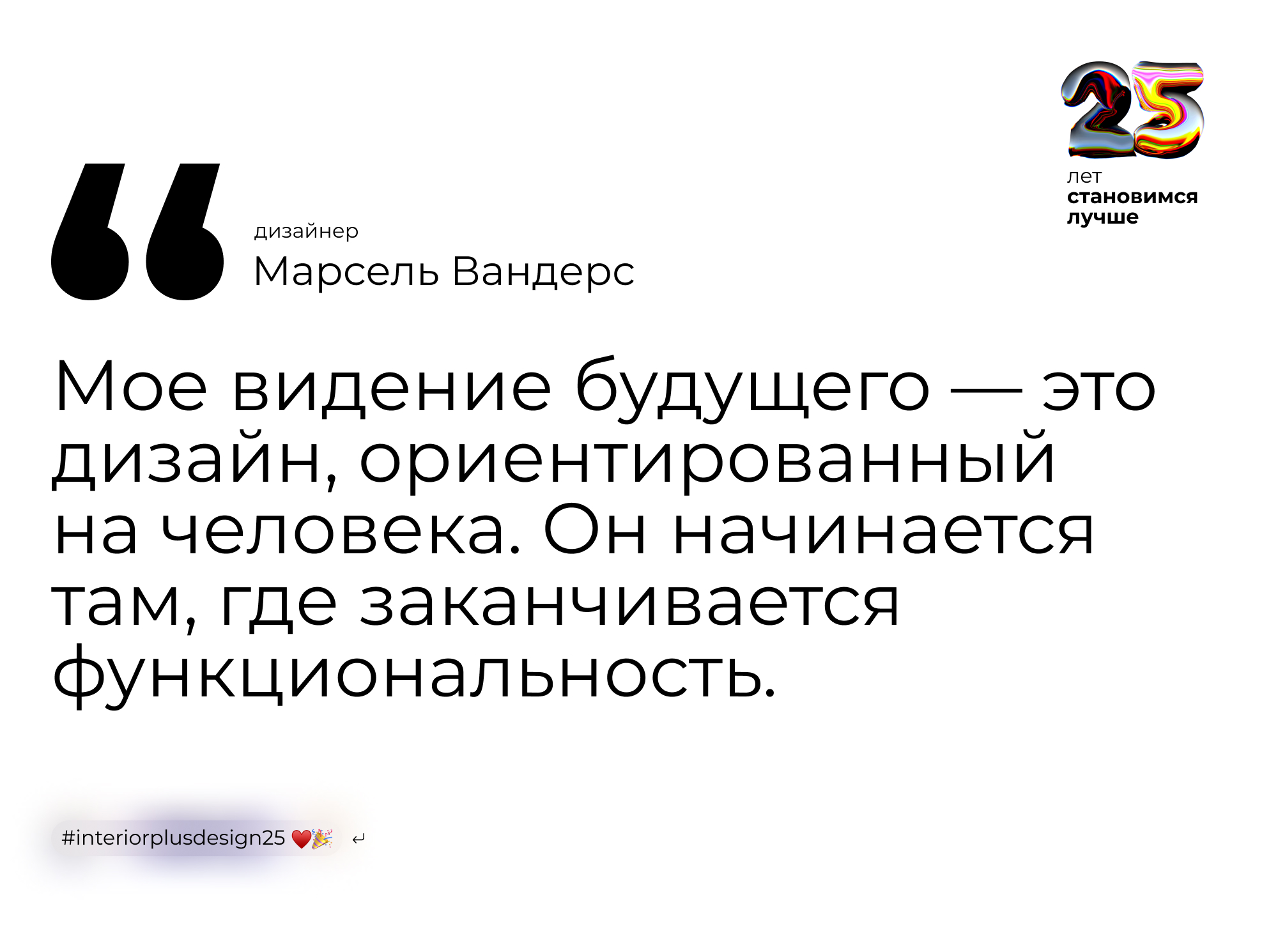 25
лет
становимся
лучше

дизайнер
Марсель Вандерс

Мое видение будущего — это дизайн, ориентированный на человека. Он начинается там, где заканчивается функциональность.

#interiorplusdesign25 ❤️🎉 ↵